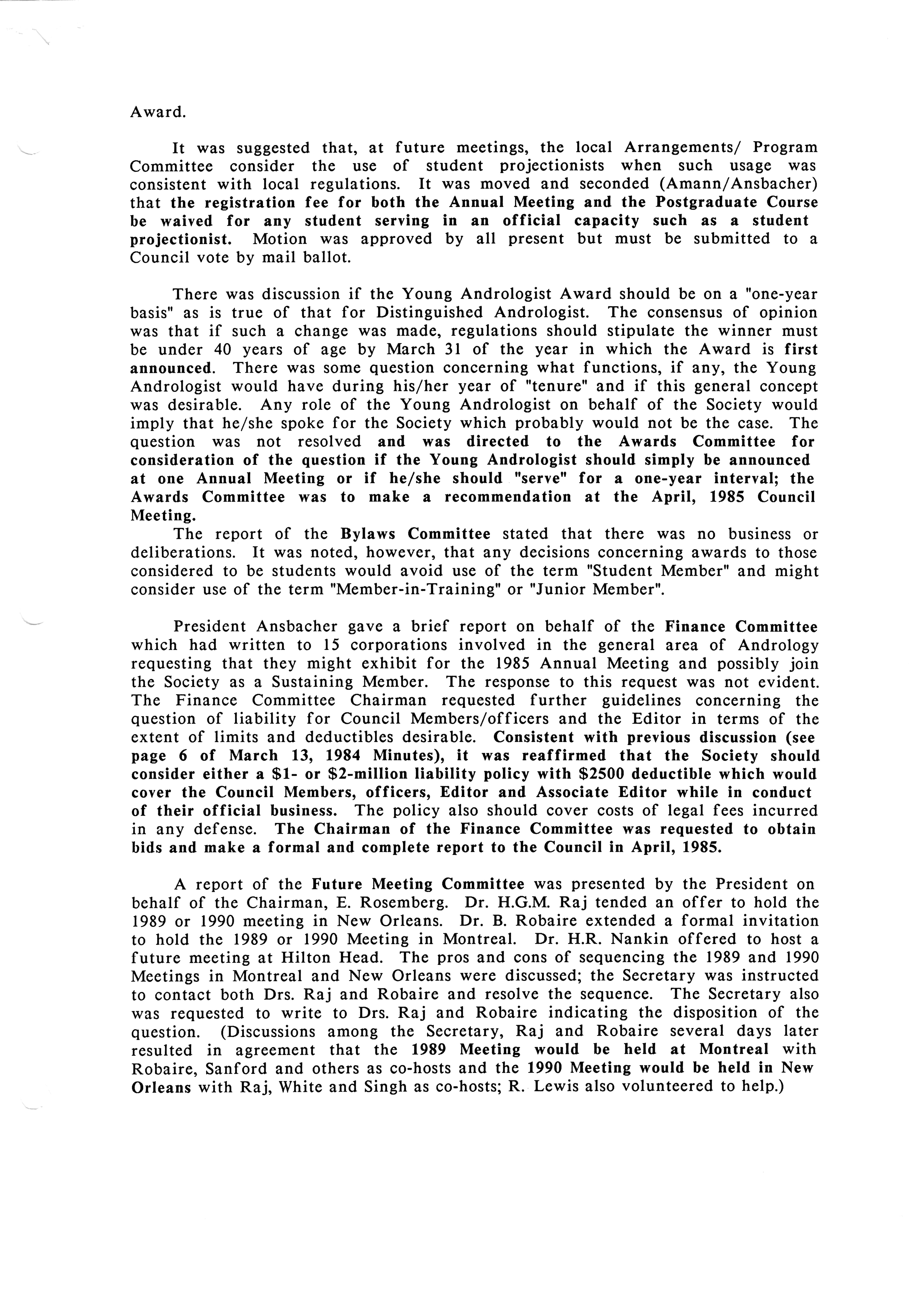 Award.

It was suggested that, at future meetings, the local Arrangements/ Program Committee consider the use of student projectionists when such usage was consistent with local regulations. It was moved and seconded (Amann/Ansbacher) that the registration fee for both the Annual Meeting and the Postgraduate Course be waived for any student serving in an official capacity such as a student projectionist. Motion was approved by all present but must be submitted to a Council vote by mail ballot.

There was discussion if the Young Andrologist Award should be on a "one-year basis" as is true of that for Distinguished Andrologist. The consensus of opinion was that if such a change was made, regulations should stipulate the winner must be under 40 years of age by March 31 of the year in which the Award is first announced. There was some question concerning what functions, if any, the Young Andrologist would have during his/her year of "tenure" and if this general concept was desirable. Any role of the Young Andrologist on behalf of the Society would imply that he/she spoke for the Society which probably would not be the case. The question was not resolved and was directed to the Awards Committee for consideration of the question if the Young Andrologist should simply be announced at one Annual Meeting or if he/she should "serve" for a one-year interval; the Awards Committee was to make a recommendation at the April, 1985 Council Meeting.

The report of the Bylaws Committee stated that there was no business or deliberations. It was noted, however, that any decisions concerning awards to those considered to be students would avoid use of the term "Student Member" and might consider use of the term "Member-in-Training" or "Junior Member".

President Ansbacher gave a brief report on behalf of the Finance Committee which had written to 15 corporations involved in the general area of Andrology requesting that they might exhibit for the 1985 Annual Meeting and possibly join the Society as a Sustaining Member. The response to this request was not evident. The Finance Committee Chairman requested further guidelines concerning the question of liability for Council Members/officers and the Editor in terms of the extent of limits and deductibles desirable. Consistent with previous discussion (see page 6 of March 13, 1984 Minutes), it was reaffirmed that the Society should consider either a \$1- or \$2-million liability policy with \$2500 deductible which would cover the Council Members, officers, Editor and Associate Editor while in conduct of their official business. The policy also should cover costs of legal fees incurred in any defense. The Chairman of the Finance Committee was requested to obtain bids and make a formal and complete report to the Council in April, 1985.

A report of the Future Meeting Committee was presented by the President on behalf of the Chairman, E. Rosemberg. Dr. H.G.M. Raj tended an offer to hold the 1989 or 1990 meeting in New Orleans. Dr. B. Robaire extended a formal invitation to hold the 1989 or 1990 Meeting in Montreal. Dr. H.R. Nankin offered to host a future meeting at Hilton Head. The pros and cons of sequencing the 1989 and 1990 Meetings in Montreal and New Orleans were discussed; the Secretary was instructed to contact both Drs. Raj and Robaire and resolve the sequence. The Secretary also was requested to write to Drs. Raj and Robaire indicating the disposition of the question. (Discussions among the Secretary, Raj and Robaire several days later resulted in agreement that the 1989 Meeting would be held at Montreal with Robaire, Sanford and others as co-hosts and the 1990 Meeting would be held in New Orleans with Raj, White and Singh as co-hosts; R. Lewis also volunteered to help.)